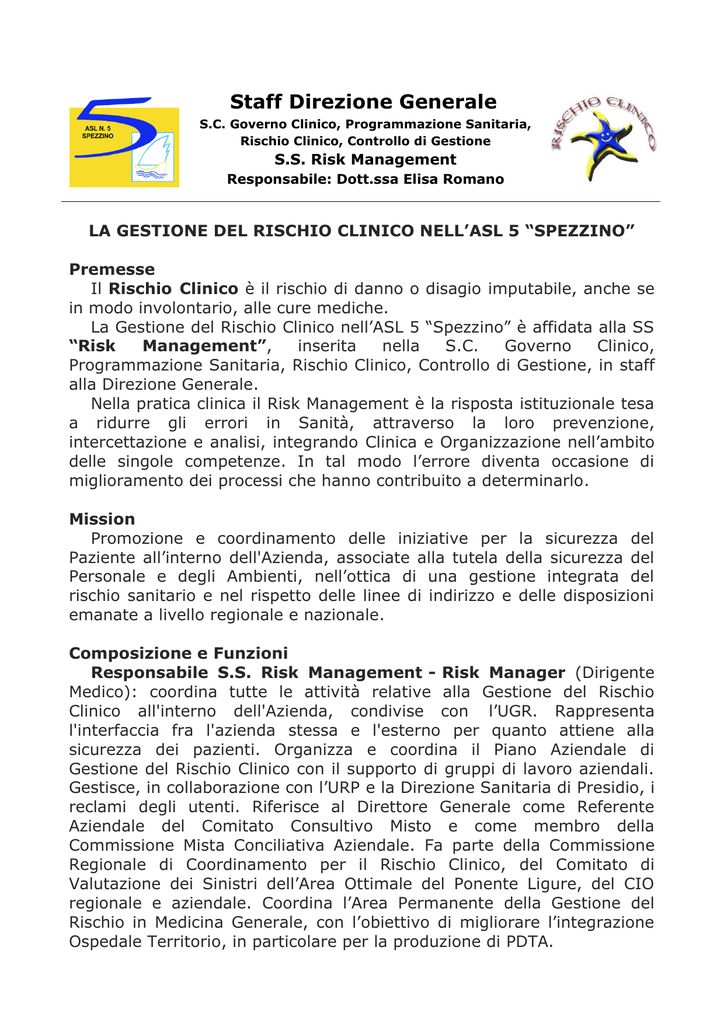 ASL N. 5 SPEZZINO

Staff Direzione Generale
S.C. Governo Clinico, Programmazione Sanitaria, Rischio Clinico, Controllo di Gestione
S.S. Risk Management
Responsabile: Dott.ssa Elisa Romano

RISCHIO CLINICO

LA GESTIONE DEL RISCHIO CLINICO NELL'ASL 5 "SPEZZINO"

Premesse
Il Rischio Clinico è il rischio di danno o disagio imputabile, anche se in modo involontario, alle cure mediche.
La Gestione del Rischio Clinico nell'ASL 5 "Spezzino" è affidata alla SS "Risk Management", inserita nella S.C. Governo Clinico, Programmazione Sanitaria, Rischio Clinico, Controllo di Gestione, in staff alla Direzione Generale.
Nella pratica clinica il Risk Management è la risposta istituzionale tesa a ridurre gli errori in Sanità, attraverso la loro prevenzione, intercettazione e analisi, integrando Clinica e Organizzazione nell'ambito delle singole competenze. In tal modo l'errore diventa occasione di miglioramento dei processi che hanno contribuito a determinarlo.

Mission
Promozione e coordinamento delle iniziative per la sicurezza del Paziente all'interno dell'Azienda, associate alla tutela della sicurezza del Personale e degli Ambienti, nell'ottica di una gestione integrata del rischio sanitario e nel rispetto delle linee di indirizzo e delle disposizioni emanate a livello regionale e nazionale.

Composizione e Funzioni
Responsabile S.S. Risk Management - Risk Manager (Dirigente Medico): coordina tutte le attività relative alla Gestione del Rischio Clinico all'interno dell'Azienda, condivise con l'UGR. Rappresenta l'interfaccia fra l'azienda stessa e l'esterno per quanto attiene alla sicurezza dei pazienti. Organizza e coordina il Piano Aziendale di Gestione del Rischio Clinico con il supporto di gruppi di lavoro aziendali. Gestisce, in collaborazione con l'URP e la Direzione Sanitaria di Presidio, i reclami degli utenti. Riferisce al Direttore Generale come Referente Aziendale del Comitato Consultivo Misto e come membro della Commissione Mista Conciliativa Aziendale. Fa parte della Commissione Regionale di Coordinamento per il Rischio Clinico, del Comitato di Valutazione dei Sinistri dell'Area Ottimale del Ponente Ligure, del CIO regionale e aziendale. Coordina l'Area Permanente della Gestione del Rischio in Medicina Generale, con l'obiettivo di migliorare l'integrazione Ospedale Territorio, in particolare per la produzione di PDTA.